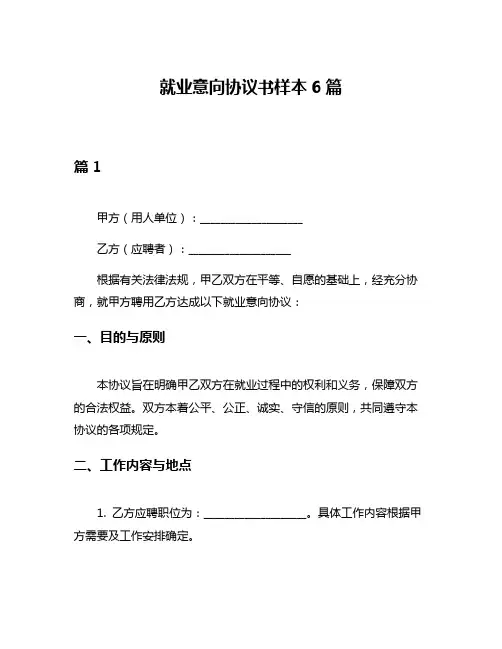 就业意向协议书样本 6 篇

篇 1

甲方（用人单位）：__________________

乙方（应聘者）：__________________

根据有关法律法规，甲乙双方在平等、自愿的基础上，经充分协商，就甲方聘用乙方达成以下就业意向协议：

一、目的与原则

本协议旨在明确甲乙双方在就业过程中的权利和义务，保障双方的合法权益。双方本着公平、公正、诚实、守信的原则，共同遵守本协议的各项规定。

二、工作内容与地点

1. 乙方应聘职位为：__________________。具体工作内容根据甲方需要及工作安排确定。